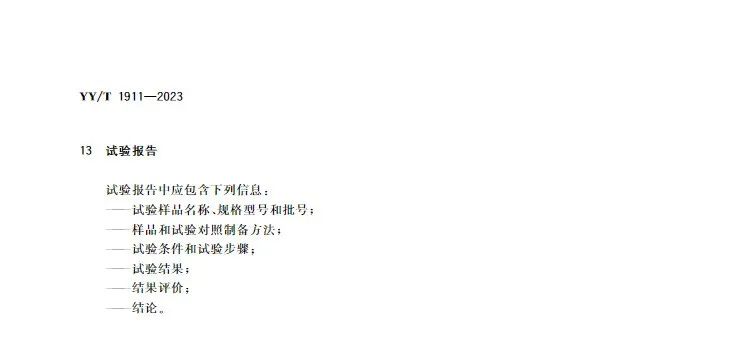 YY/T 1911—2023

13 试验报告

试验报告中应包含下列信息：
——试验样品名称、规格型号和批号；
——样品和试验对照制备方法；
——试验条件和试验步骤；
——试验结果；
——结果评价；
——结论。